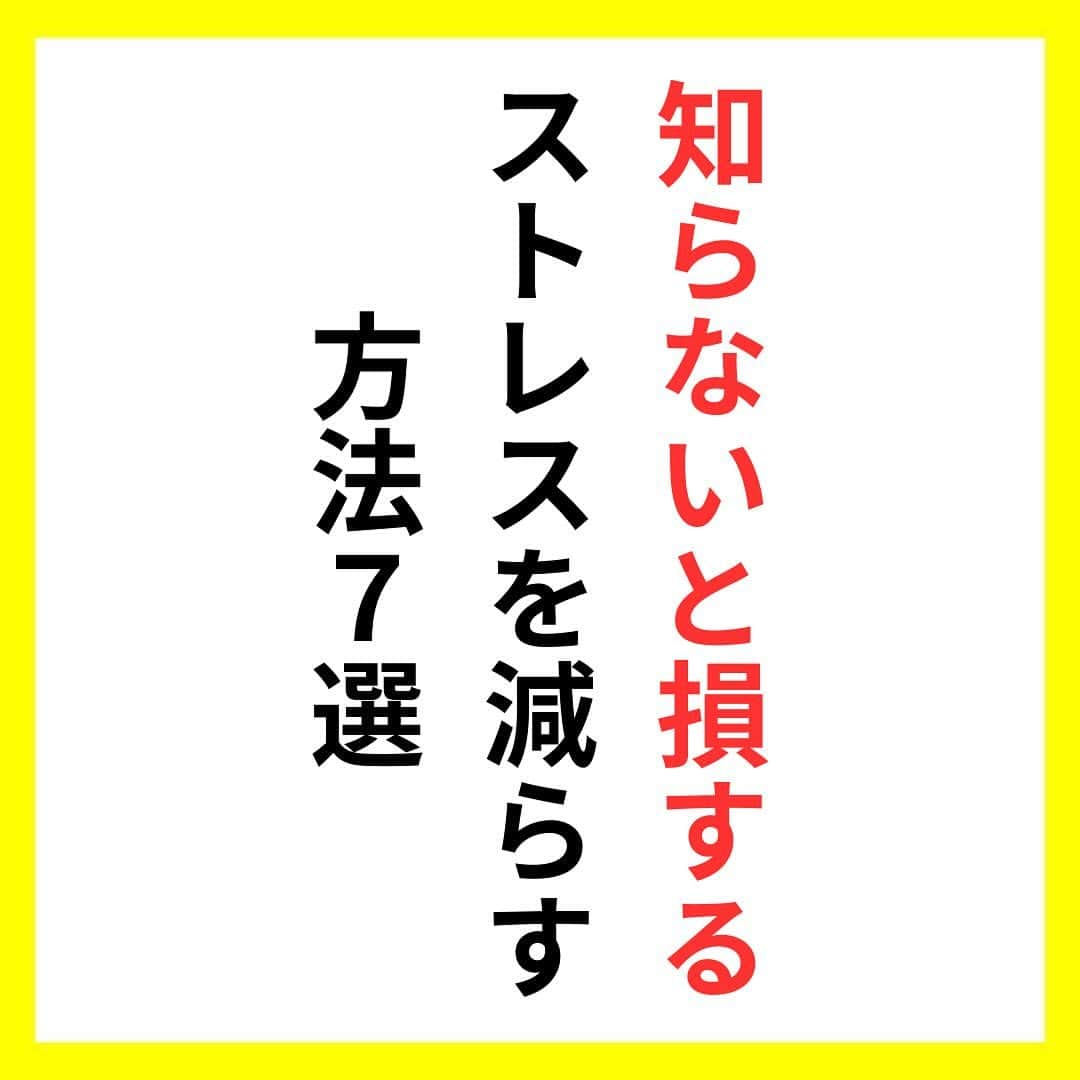 知らないと損する
ストレスを減らす
方法７選